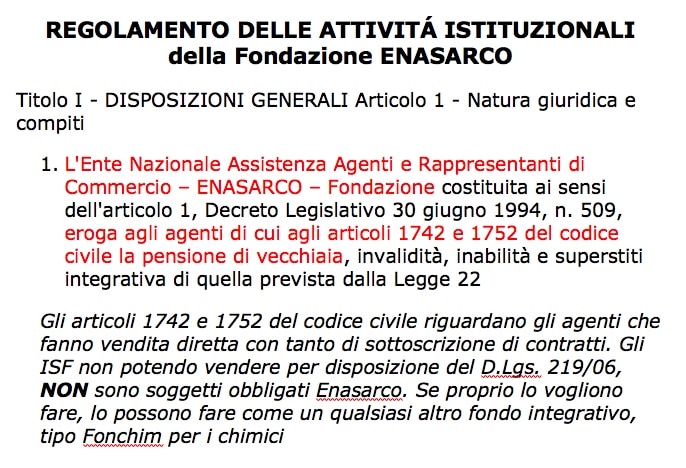 REGOLAMENTO DELLE ATTIVITÁ ISTITUZIONALI della Fondazione ENASARCO

Titolo I - DISPOSIZIONI GENERALI Articolo 1 - Natura giuridica e compiti

1. L'Ente Nazionale Assistenza Agenti e Rappresentanti di Commercio – ENASARCO – Fondazione costituita ai sensi dell'articolo 1, Decreto Legislativo 30 giugno 1994, n. 509, eroga agli agenti di cui agli articoli 1742 e 1752 del codice civile la pensione di vecchiaia, invalidità, inabilità e superstiti integrativa di quella prevista dalla Legge 22

Gli articoli 1742 e 1752 del codice civile riguardano gli agenti che fanno vendita diretta con tanto di sottoscrizione di contratti. Gli ISF non potendo vendere per disposizione del D.Lgs. 219/06, NON sono soggetti obbligati Enasarco. Se proprio lo vogliono fare, lo possono fare come un qualsiasi altro fondo integrativo, tipo Fonchim per i chimici